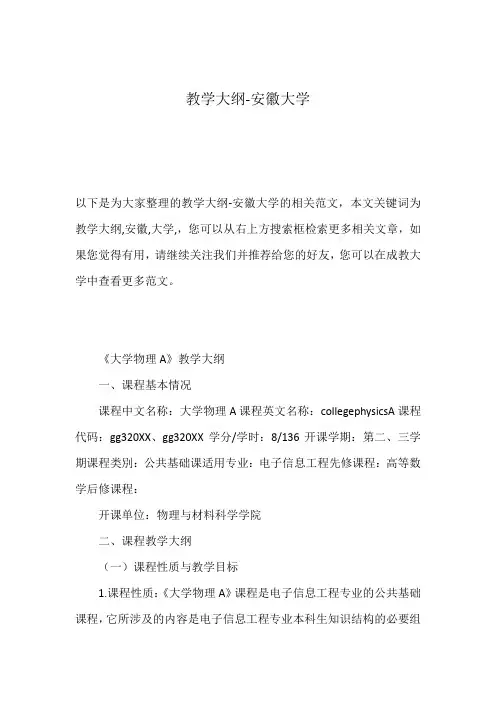 教学大纲-安徽大学

以下是为大家整理的教学大纲-安徽大学的相关范文，本文关键词为教学大纲,安徽,大学,，您可以从右上方搜索框检索更多相关文章，如果您觉得有用，请继续关注我们并推荐给您的好友，您可以在成教大学中查看更多范文。

《大学物理 A》教学大纲

一、课程基本情况

课程中文名称：大学物理 A 课程英文名称：collegephysicsA 课程代码：gg320XX、gg320XX 学分/学时：8/136 开课学期：第二、三学期课程类别：公共基础课适用专业：电子信息工程先修课程：高等数学后修课程：

开课单位：物理与材料科学学院

二、课程教学大纲

（一）课程性质与教学目标

1.课程性质：《大学物理 A》课程是电子信息工程专业的公共基础课程，它所涉及的内容是电子信息工程专业本科生知识结构的必要组